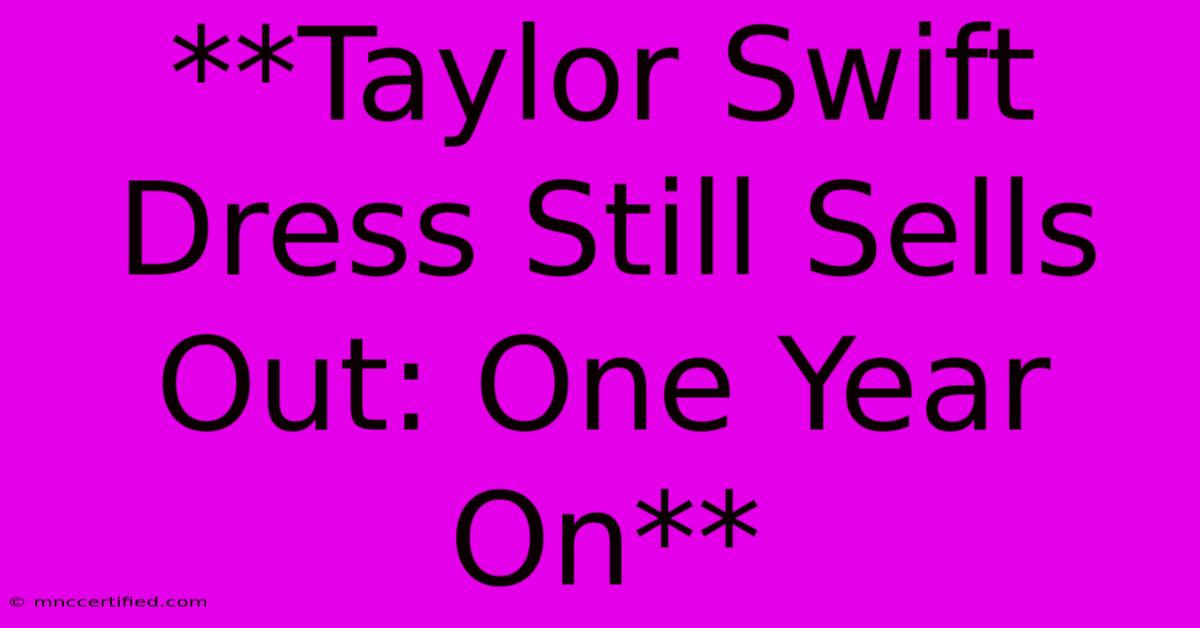 **Taylor Swift Dress Still Sells Out: One Year On**

© mnccertified.com